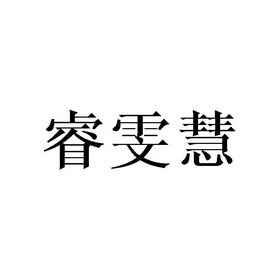 睿雯慧